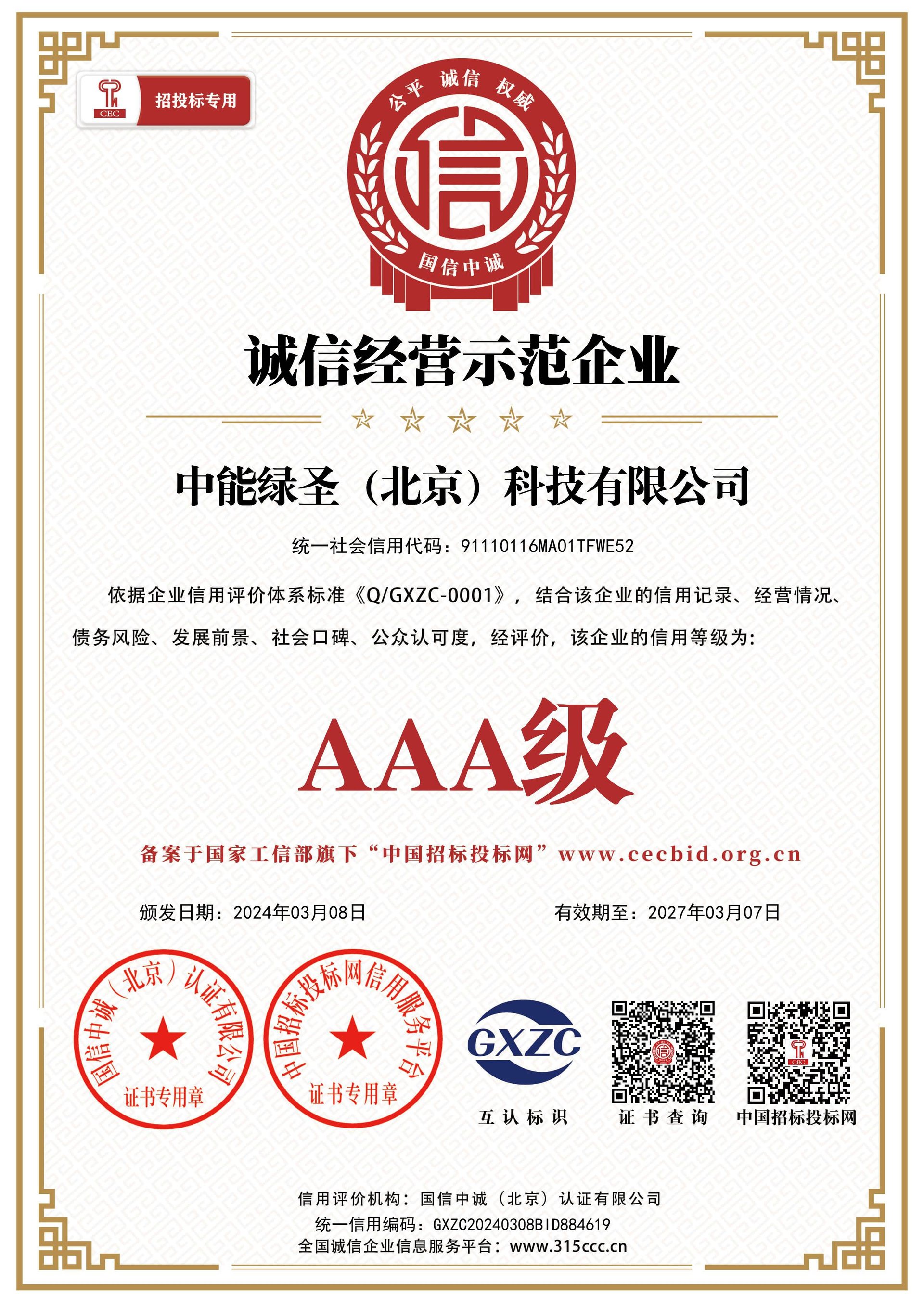 CEC
招投标专用

公平 诚信 权威
信
国信中诚

诚信经营示范企业

中能绿圣（北京）科技有限公司

统一社会信用代码：91110116MA01TFWE52

依据企业信用评价体系标准《Q/GXZC-0001》，结合该企业的信用记录、经营情况、债务风险、发展前景、社会口碑、公众认可度，经评价，该企业的信用等级为：

AAA级

备案于国家工信部旗下“中国招标投标网”www.cecbid.org.cn

颁发日期：2024年03月08日

有效期至：2027年03月07日

国信中诚（北京）认证有限公司
证书专用章

中国招标投标网信用服务平台
证书专用章

GXZC
互认标识

证书查询

中国招标投标网

信用评价机构：国信中诚（北京）认证有限公司
统一信用编码：GXZC20240308BID884619
全国诚信企业信息服务平台：www.315ccc.cn